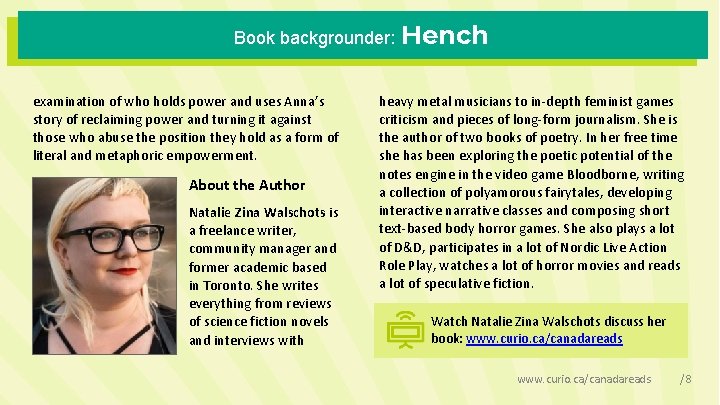 Book backgrounder: Hench

examination of who holds power and uses Anna's story of reclaiming power and turning it against those who abuse the position they hold as a form of literal and metaphoric empowerment.

About the Author

Natalie Zina Walschots is a freelance writer, community manager and former academic based in Toronto. She writes everything from reviews of science fiction novels and interviews with heavy metal musicians to in-depth feminist games criticism and pieces of long-form journalism. She is the author of two books of poetry. In her free time she has been exploring the poetic potential of the notes engine in the video game Bloodborne, writing a collection of polyamorous fairytales, developing interactive narrative classes and composing short text-based body horror games. She also plays a lot of D&D, participates in a lot of Nordic Live Action Role Play, watches a lot of horror movies and reads a lot of speculative fiction.

Watch Natalie Zina Walschots discuss her book: www.curio.ca/canadareads

www.curio.ca/canadareads /8